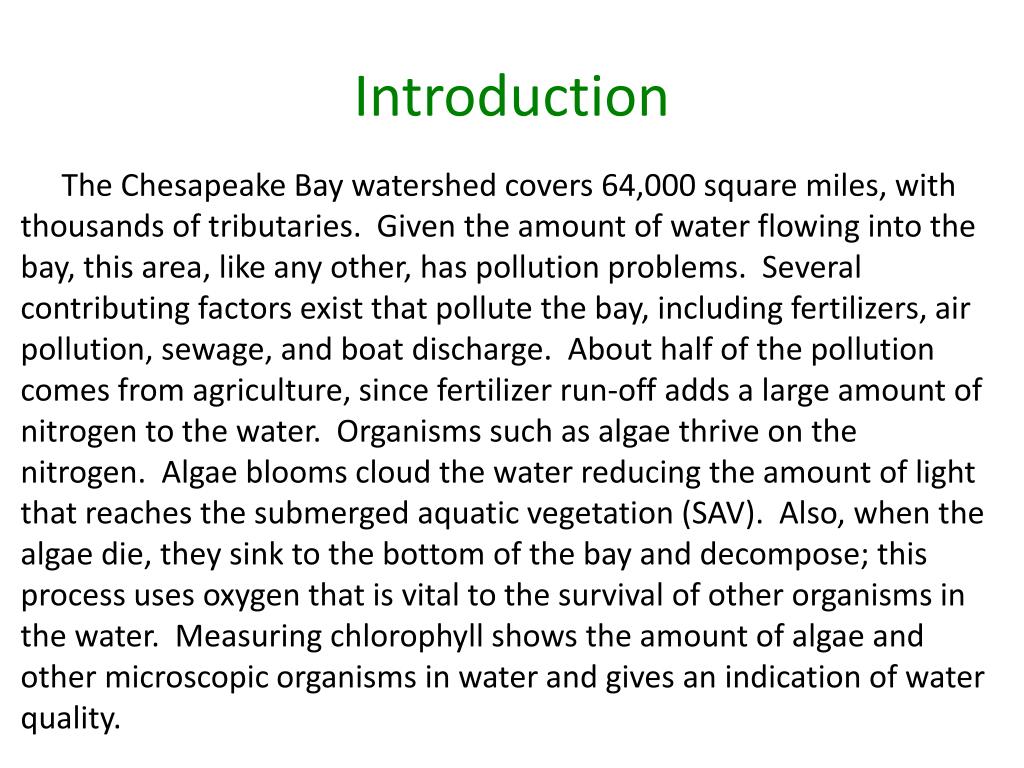 Introduction

The Chesapeake Bay watershed covers 64,000 square miles, with thousands of tributaries.  Given the amount of water flowing into the bay, this area, like any other, has pollution problems.  Several contributing factors exist that pollute the bay, including fertilizers, air pollution, sewage, and boat discharge.  About half of the pollution comes from agriculture, since fertilizer run-off adds a large amount of nitrogen to the water.  Organisms such as algae thrive on the nitrogen.  Algae blooms cloud the water reducing the amount of light that reaches the submerged aquatic vegetation (SAV).  Also, when the algae die, they sink to the bottom of the bay and decompose; this process uses oxygen that is vital to the survival of other organisms in the water.  Measuring chlorophyll shows the amount of algae and other microscopic organisms in water and gives an indication of water quality.